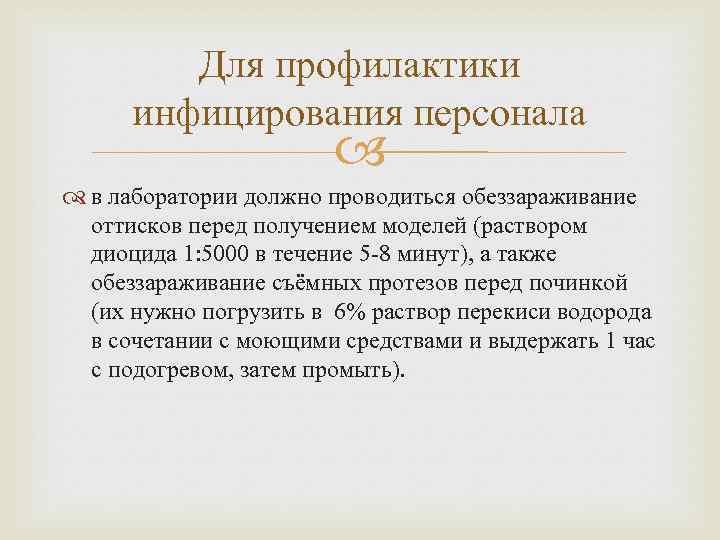 Для профилактики инфицирования персонала

в лаборатории должно проводиться обеззараживание оттисков перед получением моделей (раствором диоцида 1:5000 в течение 5-8 минут), а также обеззараживание съёмных протезов перед починкой (их нужно погрузить в 6% раствор перекиси водорода в сочетании с моющими средствами и выдержать 1 час с подогревом, затем промыть).